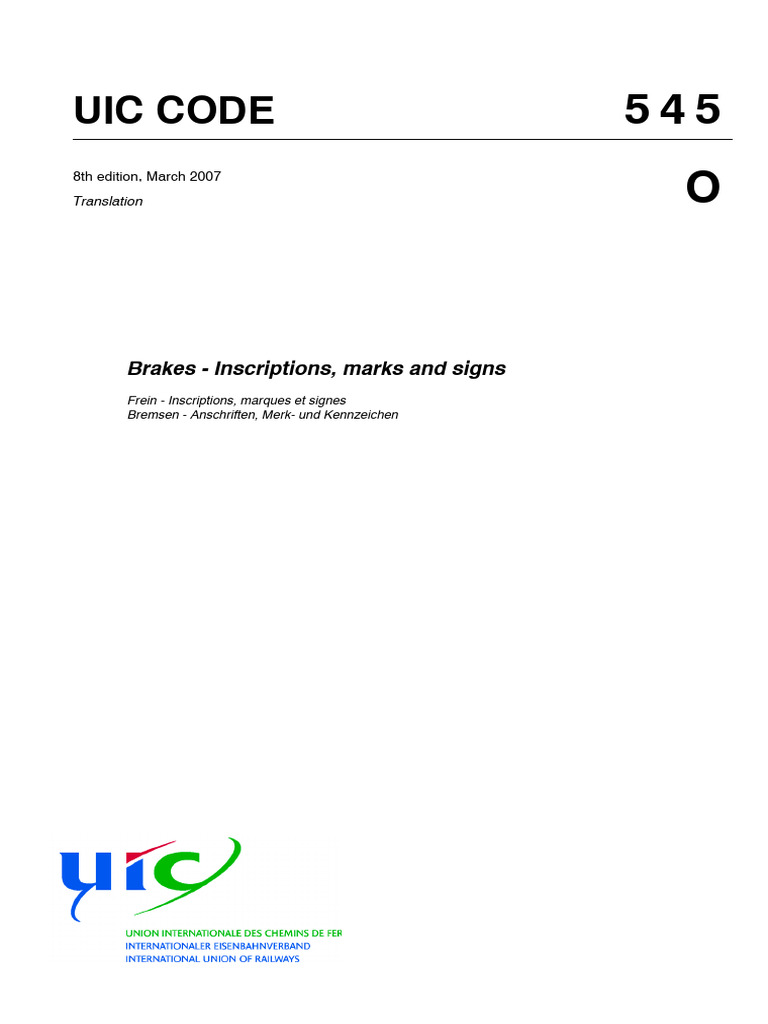 UIC CODE

5 4 5

8th edition, March 2007

Translation

O

Brakes - Inscriptions, marks and signs

Frein - Inscriptions, marques et signes
Bremsen - Anschriften, Merk- und Kennzeichen

uic

UNION INTERNATIONALE DES CHEMINS DE FER
INTERNATIONALER EISENBAHNVERBAND
INTERNATIONAL UNION OF RAILWAYS